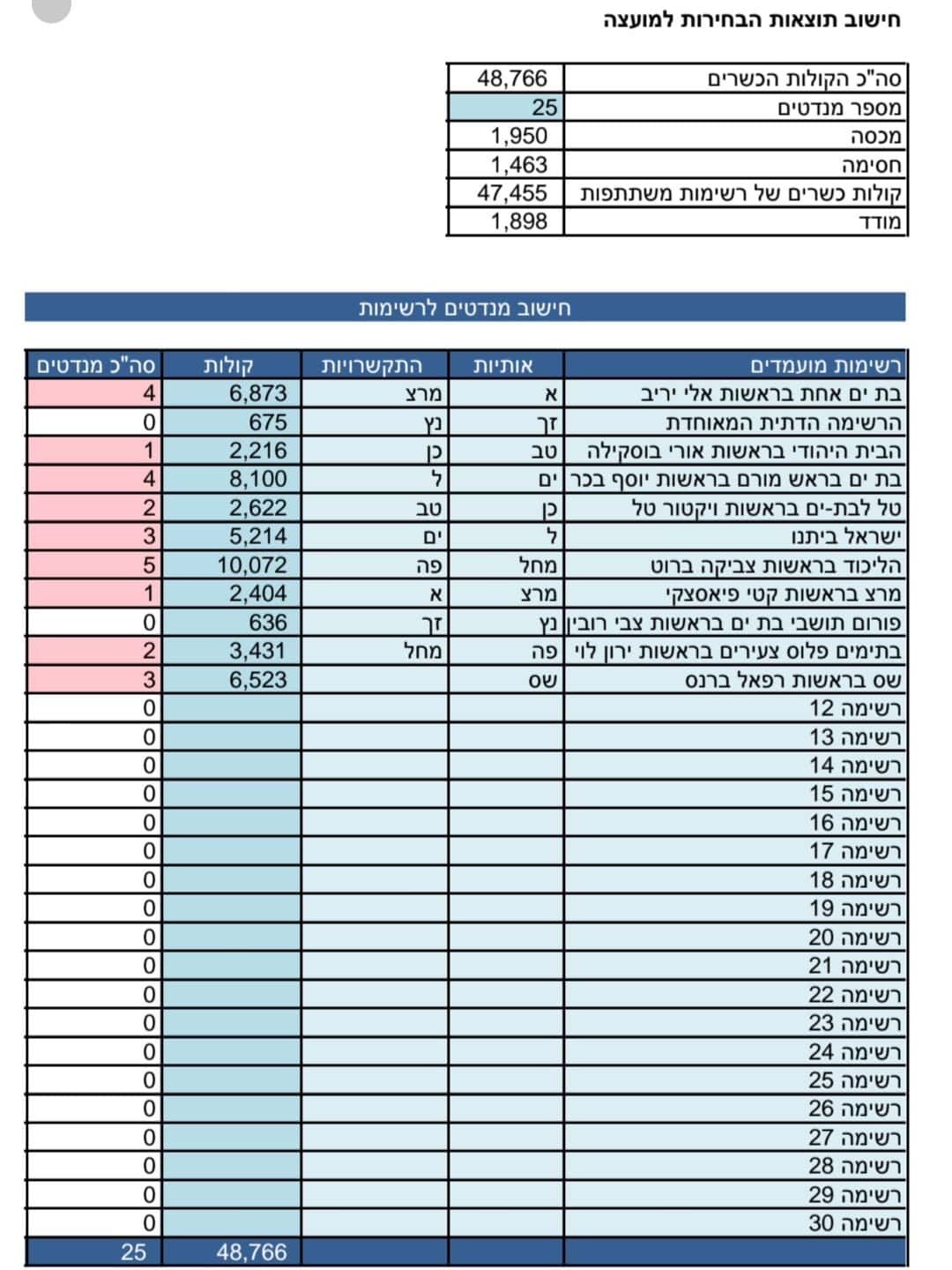 חישוב תוצאות הבחירות למועצה

| סה"כ הקולות הכשרים | 48,766 |
|---|---|
| מספר מנדטים | 25 |
| מכסה | 1,950 |
| חסימה | 1,463 |
| קולות כשרים של רשימות משתתפות | 47,455 |
| מודד | 1,898 |

חישוב מנדטים לרשימות

| רשימות מועמדים | אותיות | התקשרויות | קולות | סה"כ מנדטים |
|---|---|---|---|---|
| בת ים אחת בראשות אלי יריב | א | מרצ | 6,873 | 4 |
| הרשימה הדתית המאוחדת | זך | נץ | 675 | 0 |
| הבית היהודי בראשות אורי בוסקילה | טב | כן | 2,216 | 1 |
| בת ים בראש מורם בראשות יוסף בכר | ים | ל | 8,100 | 4 |
| טל לבת-ים בראשות ויקטור טל | כן | טב | 2,622 | 2 |
| ישראל ביתנו | ל | ים | 5,214 | 3 |
| הליכוד בראשות צביקה ברוט | מחל | פה | 10,072 | 5 |
| מרצ בראשות קטי פיאסצקי | מרצ | א | 2,404 | 1 |
| פורום תושבי בת ים בראשות צבי רובין | נץ | זך | 636 | 0 |
| בתימים פלוס צעירים בראשות ירון לוי | פה | מחל | 3,431 | 2 |
| שס בראשות רפאל ברנס | שס | | 6,523 | 3 |
| רשימה 12 | | | | 0 |
| רשימה 13 | | | | 0 |
| רשימה 14 | | | | 0 |
| רשימה 15 | | | | 0 |
| רשימה 16 | | | | 0 |
| רשימה 17 | | | | 0 |
| רשימה 18 | | | | 0 |
| רשימה 19 | | | | 0 |
| רשימה 20 | | | | 0 |
| רשימה 21 | | | | 0 |
| רשימה 22 | | | | 0 |
| רשימה 23 | | | | 0 |
| רשימה 24 | | | | 0 |
| רשימה 25 | | | | 0 |
| רשימה 26 | | | | 0 |
| רשימה 27 | | | | 0 |
| רשימה 28 | | | | 0 |
| רשימה 29 | | | | 0 |
| רשימה 30 | | | | 0 |
| | | | 48,766 | 25 |